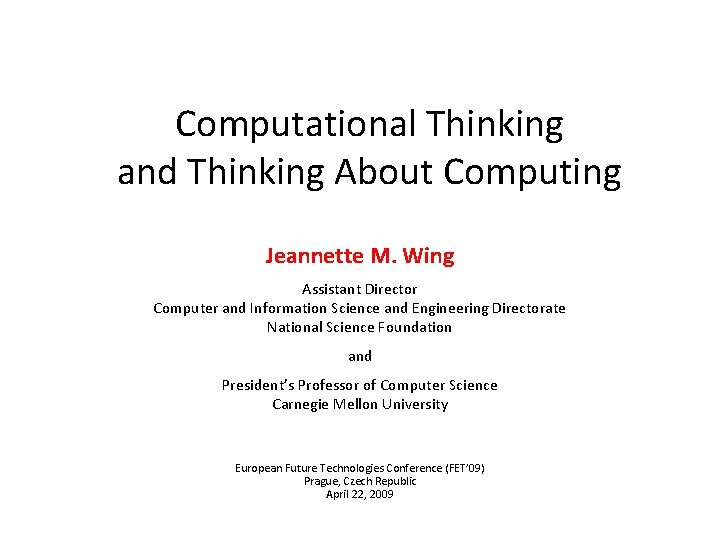 Computational Thinking
and Thinking About Computing

Jeannette M. Wing

Assistant Director
Computer and Information Science and Engineering Directorate
National Science Foundation

and

President's Professor of Computer Science
Carnegie Mellon University

European Future Technologies Conference (FET'09)
Prague, Czech Republic
April 22, 2009